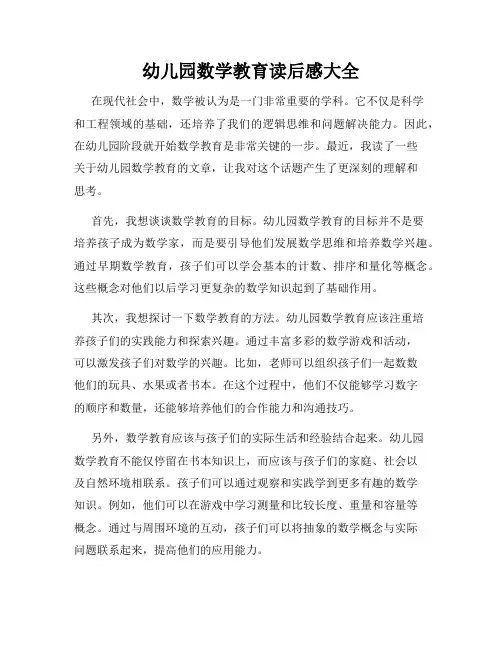 幼儿园数学教育读后感大全

在现代社会中，数学被认为是一门非常重要的学科。它不仅是科学和工程领域的基础，还培养了我们的逻辑思维和问题解决能力。因此，在幼儿园阶段就开始数学教育是非常关键的一步。最近，我读了一些关于幼儿园数学教育的文章，让我对这个话题产生了更深刻的理解和思考。

首先，我想谈谈数学教育的目标。幼儿园数学教育的目标并不是要培养孩子成为数学家，而是要引导他们发展数学思维和培养数学兴趣。通过早期数学教育，孩子们可以学会基本的计数、排序和量化等概念。这些概念对他们以后学习更复杂的数学知识起到了基础作用。

其次，我想探讨一下数学教育的方法。幼儿园数学教育应该注重培养孩子们的实践能力和探索兴趣。通过丰富多彩的数学游戏和活动，可以激发孩子们对数学的兴趣。比如，老师可以组织孩子们一起数数他们的玩具、水果或者书本。在这个过程中，他们不仅能够学习数字的顺序和数量，还能够培养他们的合作能力和沟通技巧。

另外，数学教育应该与孩子们的实际生活和经验结合起来。幼儿园数学教育不能仅停留在书本知识上，而应该与孩子们的家庭、社会以及自然环境相联系。孩子们可以通过观察和实践学到更多有趣的数学知识。例如，他们可以在游戏中学习测量和比较长度、重量和容量等概念。通过与周围环境的互动，孩子们可以将抽象的数学概念与实际问题联系起来，提高他们的应用能力。